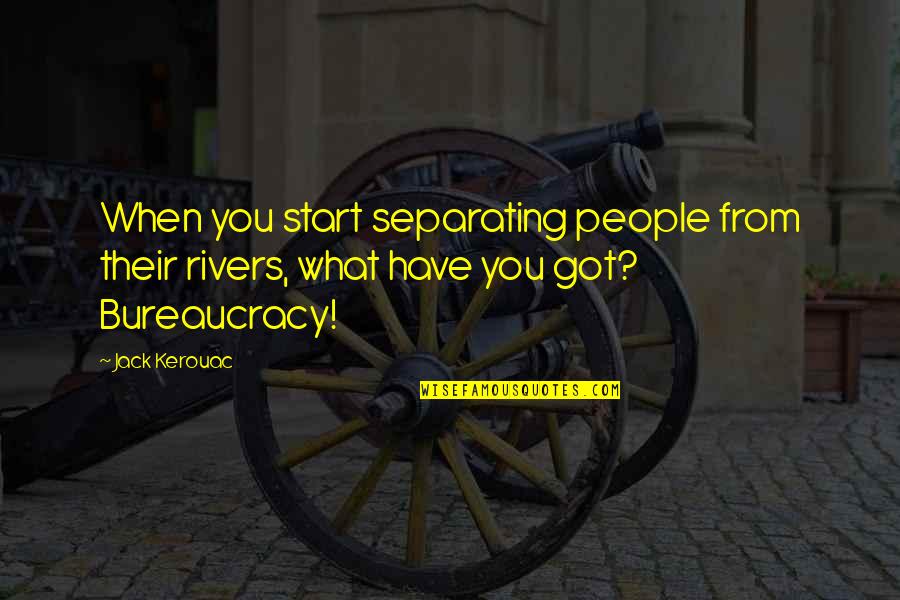 When you start separating people from their rivers, what have you got? Bureaucracy!

~Jack Kerouac

WISEFAMOUSQUOTES.COM